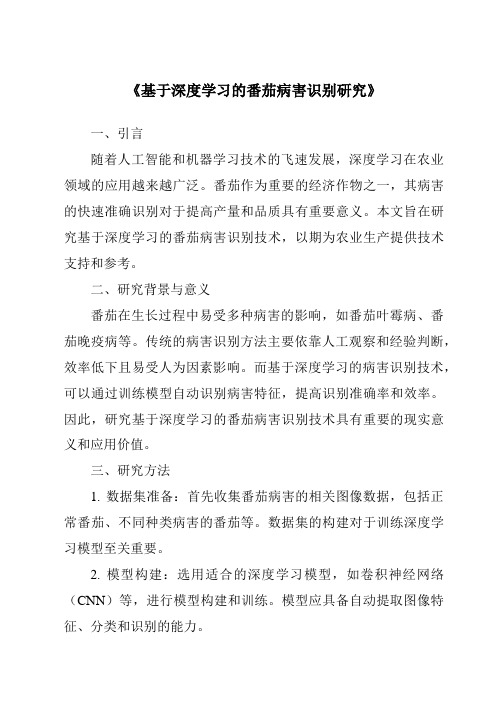 《基于深度学习的番茄病害识别研究》

一、引言

随着人工智能和机器学习技术的飞速发展，深度学习在农业领域的应用越来越广泛。番茄作为重要的经济作物之一，其病害的快速准确识别对于提高产量和品质具有重要意义。本文旨在研究基于深度学习的番茄病害识别技术，以期为农业生产提供技术支持和参考。

二、研究背景与意义

番茄在生长过程中易受多种病害的影响，如番茄叶霉病、番茄晚疫病等。传统的病害识别方法主要依靠人工观察和经验判断，效率低下且易受人为因素影响。而基于深度学习的病害识别技术，可以通过训练模型自动识别病害特征，提高识别准确率和效率。因此，研究基于深度学习的番茄病害识别技术具有重要的现实意义和应用价值。

三、研究方法

1. 数据集准备：首先收集番茄病害的相关图像数据，包括正常番茄、不同种类病害的番茄等。数据集的构建对于训练深度学习模型至关重要。

2. 模型构建：选用适合的深度学习模型，如卷积神经网络（CNN）等，进行模型构建和训练。模型应具备自动提取图像特征、分类和识别的能力。